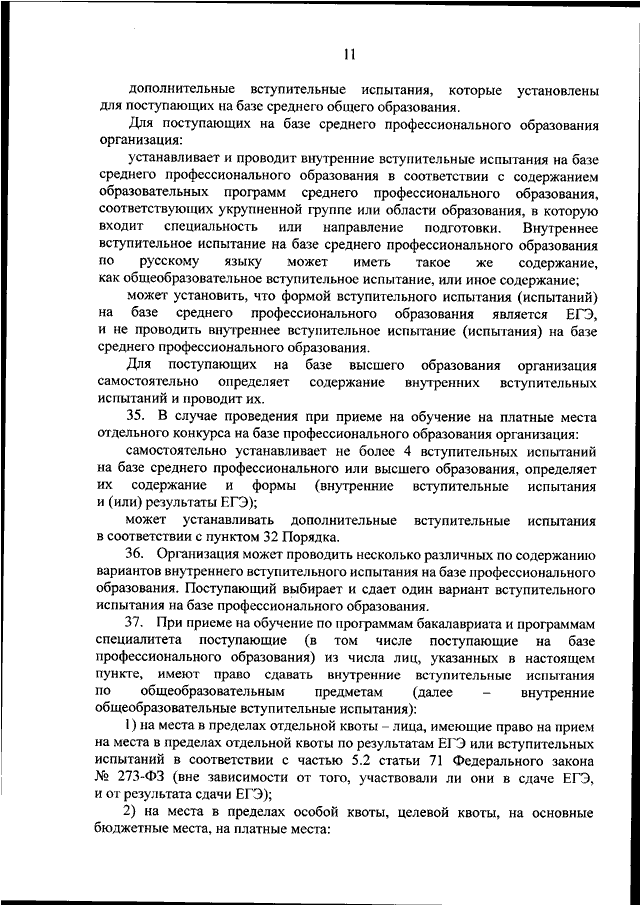 11

дополнительные вступительные испытания, которые установлены для поступающих на базе среднего общего образования.

Для поступающих на базе среднего профессионального образования организация:

устанавливает и проводит внутренние вступительные испытания на базе среднего профессионального образования в соответствии с содержанием образовательных программ среднего профессионального образования, соответствующих укрупненной группе или области образования, в которую входит специальность или направление подготовки. Внутреннее вступительное испытание на базе среднего профессионального образования по русскому языку может иметь такое же содержание, как общеобразовательное вступительное испытание, или иное содержание;

может установить, что формой вступительного испытания (испытаний) на базе среднего профессионального образования является ЕГЭ, и не проводить внутреннее вступительное испытание (испытания) на базе среднего профессионального образования.

Для поступающих на базе высшего образования организация самостоятельно определяет содержание внутренних вступительных испытаний и проводит их.

35. В случае проведения при приеме на обучение на платные места отдельного конкурса на базе профессионального образования организация:

самостоятельно устанавливает не более 4 вступительных испытаний на базе среднего профессионального или высшего образования, определяет их содержание и формы (внутренние вступительные испытания и (или) результаты ЕГЭ);

может устанавливать дополнительные вступительные испытания в соответствии с пунктом 32 Порядка.

36. Организация может проводить несколько различных по содержанию вариантов внутреннего вступительного испытания на базе профессионального образования. Поступающий выбирает и сдает один вариант вступительного испытания на базе профессионального образования.

37. При приеме на обучение по программам бакалавриата и программам специалитета поступающие (в том числе поступающие на базе профессионального образования) из числа лиц, указанных в настоящем пункте, имеют право сдавать внутренние вступительные испытания по общеобразовательным предметам (далее – внутренние общеобразовательные вступительные испытания):

1) на места в пределах отдельной квоты – лица, имеющие право на прием на места в пределах отдельной квоты по результатам ЕГЭ или вступительных испытаний в соответствии с частью 5.2 статьи 71 Федерального закона № 273-ФЗ (вне зависимости от того, участвовали ли они в сдаче ЕГЭ, и от результата сдачи ЕГЭ);

2) на места в пределах особой квоты, целевой квоты, на основные бюджетные места, на платные места: